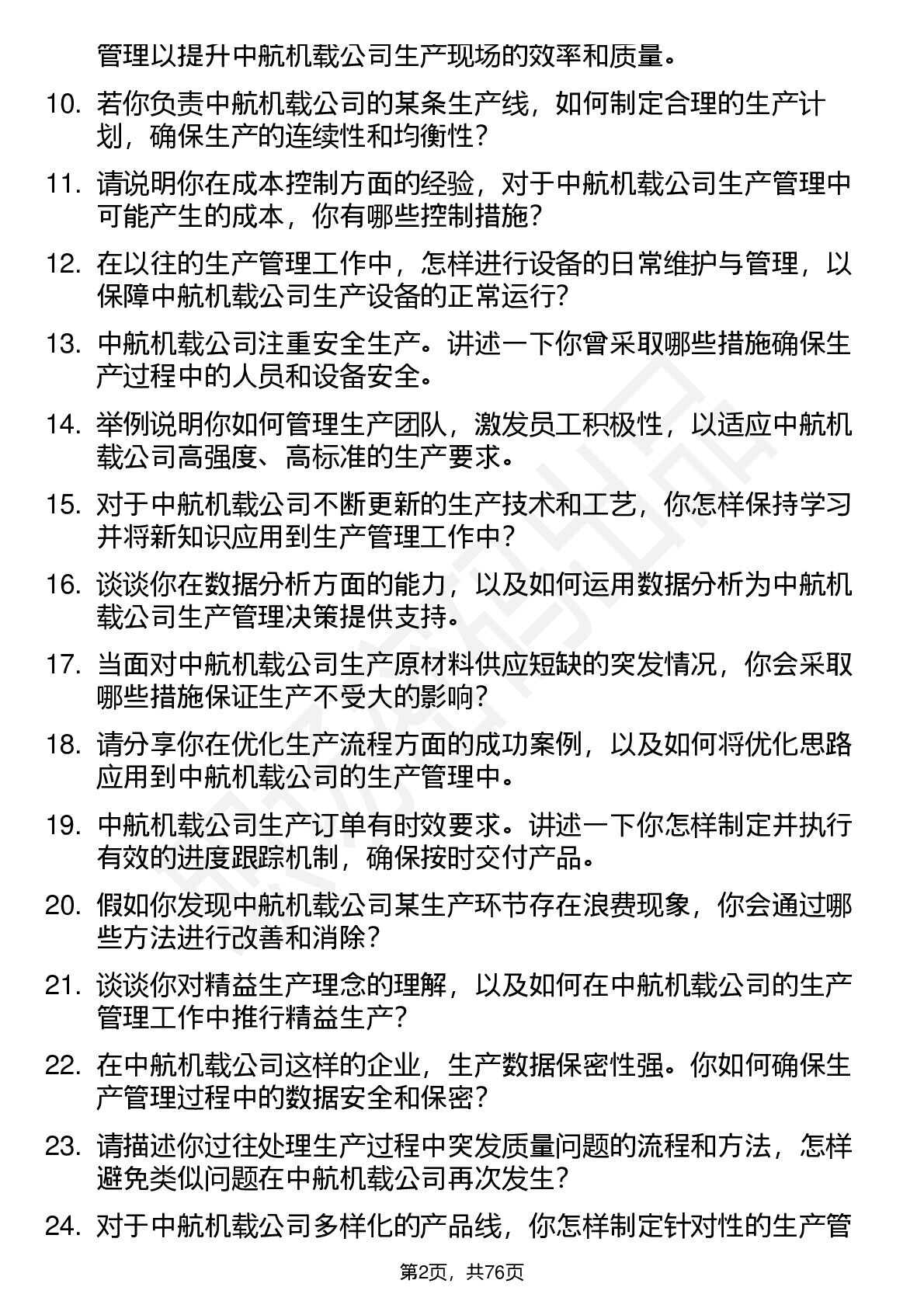 管理以提升中航机载公司生产现场的效率和质量。

10. 若你负责中航机载公司的某条生产线，如何制定合理的生产计划，确保生产的连续性和均衡性？

11. 请说明你在成本控制方面的经验，对于中航机载公司生产管理中可能产生的成本，你有哪些控制措施？

12. 在以往的生产管理工作中，怎样进行设备的日常维护与管理，以保障中航机载公司生产设备的正常运行？

13. 中航机载公司注重安全生产。讲述一下你曾采取哪些措施确保生产过程中的人员和设备安全。

14. 举例说明你如何管理生产团队，激发员工积极性，以适应中航机载公司高强度、高标准的生产要求。

15. 对于中航机载公司不断更新的生产技术和工艺，你怎样保持学习并将新知识应用到生产管理工作中？

16. 谈谈你在数据分析方面的能力，以及如何运用数据分析为中航机载公司生产管理决策提供支持。

17. 当面对中航机载公司生产原材料供应短缺的突发情况，你会采取哪些措施保证生产不受大的影响？

18. 请分享你在优化生产流程方面的成功案例，以及如何将优化思路应用到中航机载公司的生产管理中。

19. 中航机载公司生产订单有时效要求。讲述一下你怎样制定并执行有效的进度跟踪机制，确保按时交付产品。

20. 假如你发现中航机载公司某生产环节存在浪费现象，你会通过哪些方法进行改善和消除？

21. 谈谈你对精益生产理念的理解，以及如何在中航机载公司的生产管理工作中推行精益生产？

22. 在中航机载公司这样的企业，生产数据保密性强。你如何确保生产管理过程中的数据安全和保密？

23. 请描述你过往处理生产过程中突发质量问题的流程和方法，怎样避免类似问题在中航机载公司再次发生？

24. 对于中航机载公司多样化的产品线，你怎样制定针对性的生产管

第2页，共76页